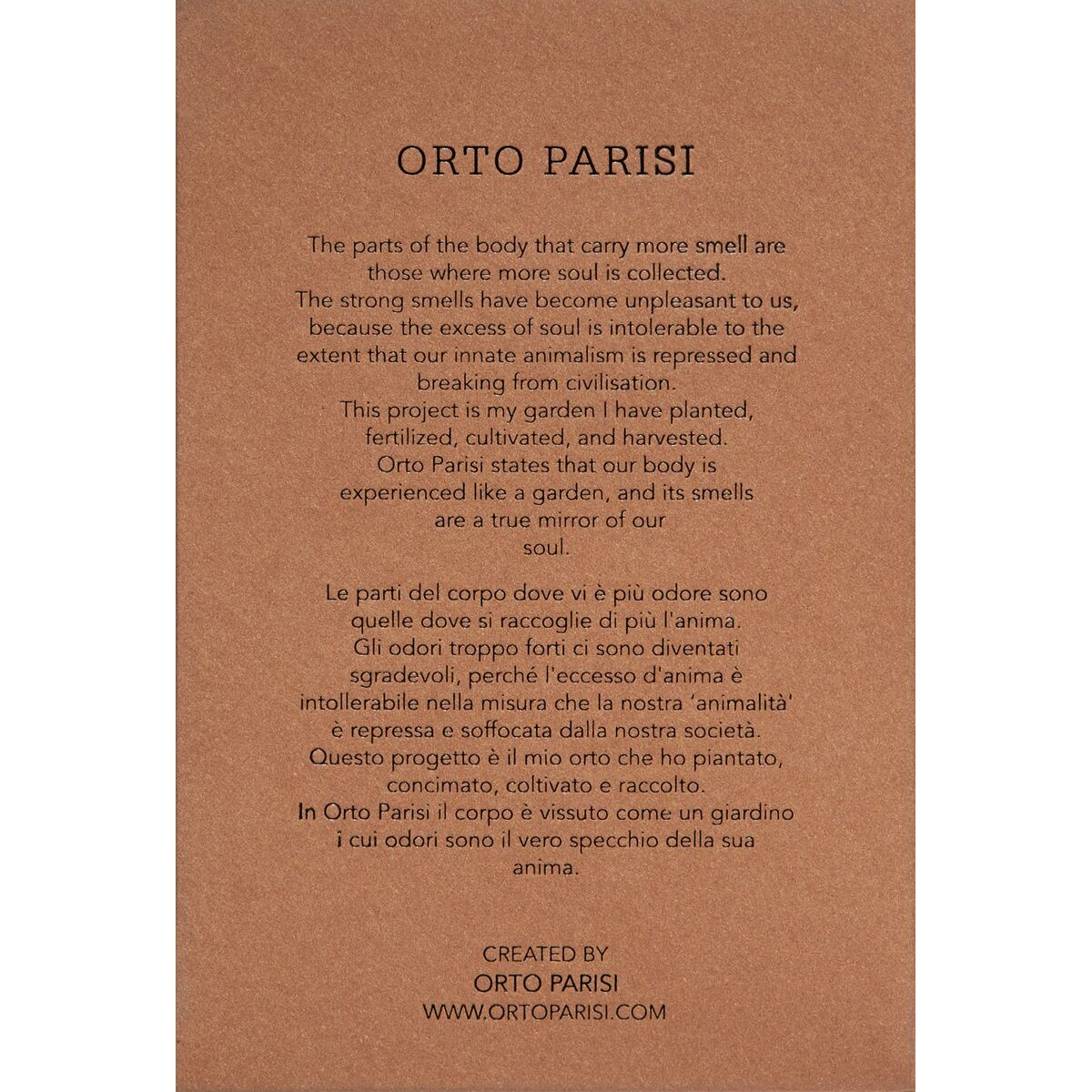 ORTO PARISI

The parts of the body that carry more smell are those where more soul is collected. The strong smells have become unpleasant to us, because the excess of soul is intolerable to the extent that our innate animalism is repressed and breaking from civilisation. This project is my garden I have planted, fertilized, cultivated, and harvested. Orto Parisi states that our body is experienced like a garden, and its smells are a true mirror of our soul.

Le parti del corpo dove vi è più odore sono quelle dove si raccoglie di più l'anima. Gli odori troppo forti ci sono diventati sgradevoli, perché l'eccesso d'anima è intollerabile nella misura che la nostra 'animalità' è repressa e soffocata dalla nostra società. Questo progetto è il mio orto che ho piantato, concimato, coltivato e raccolto. In Orto Parisi il corpo è vissuto come un giardino i cui odori sono il vero specchio della sua anima.

CREATED BY
ORTO PARISI
WWW.ORTOPARISI.COM